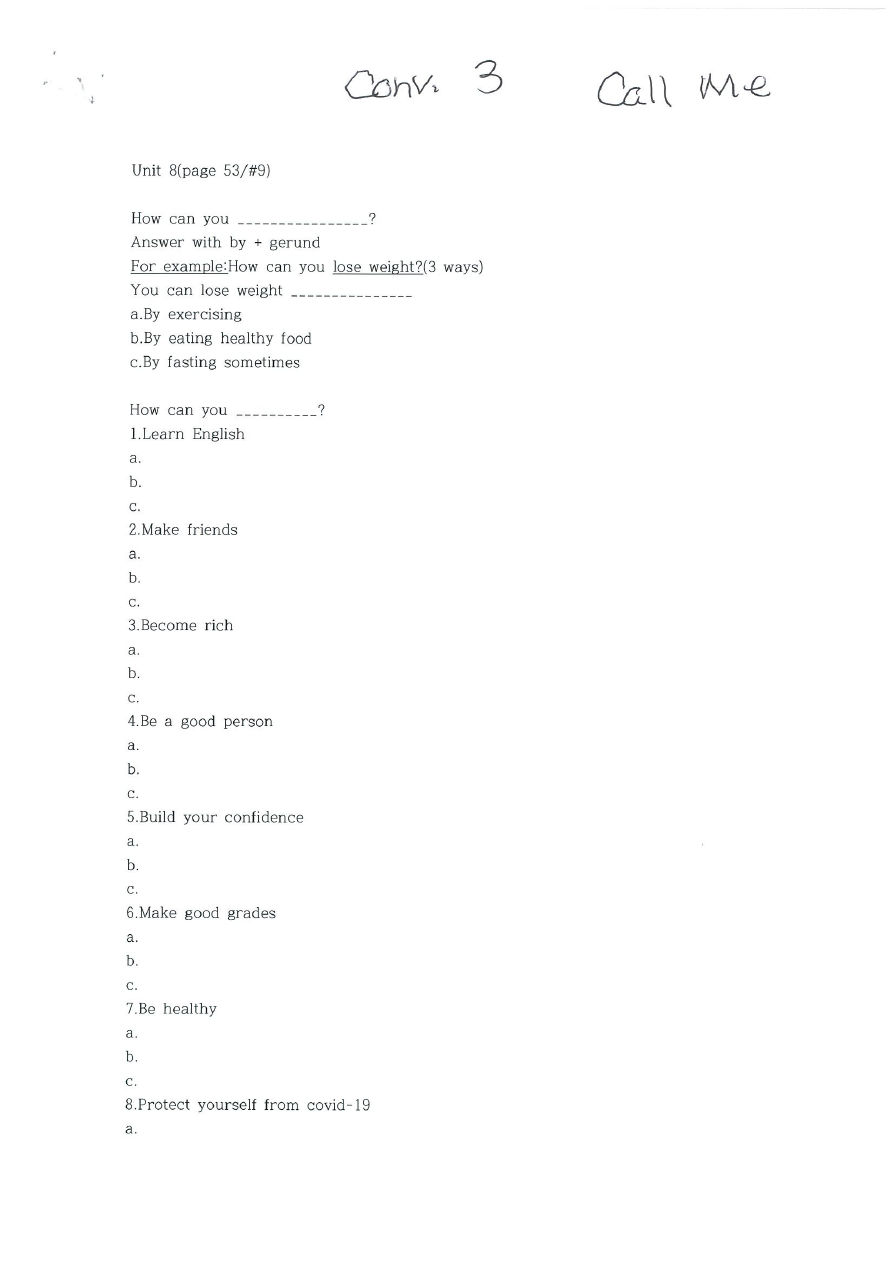 Conv. 3 Call Me

Unit 8(page 53/#9)

How can you ____?
Answer with by + gerund
For example:How can you lose weight?(3 ways)
You can lose weight ____
a.By exercising
b.By eating healthy food
c.By fasting sometimes

How can you ____?
1.Learn English
a.
b.
c.
2.Make friends
a.
b.
c.
3.Become rich
a.
b.
c.
4.Be a good person
a.
b.
c.
5.Build your confidence
a.
b.
c.
6.Make good grades
a.
b.
c.
7.Be healthy
a.
b.
c.
8.Protect yourself from covid-19
a.